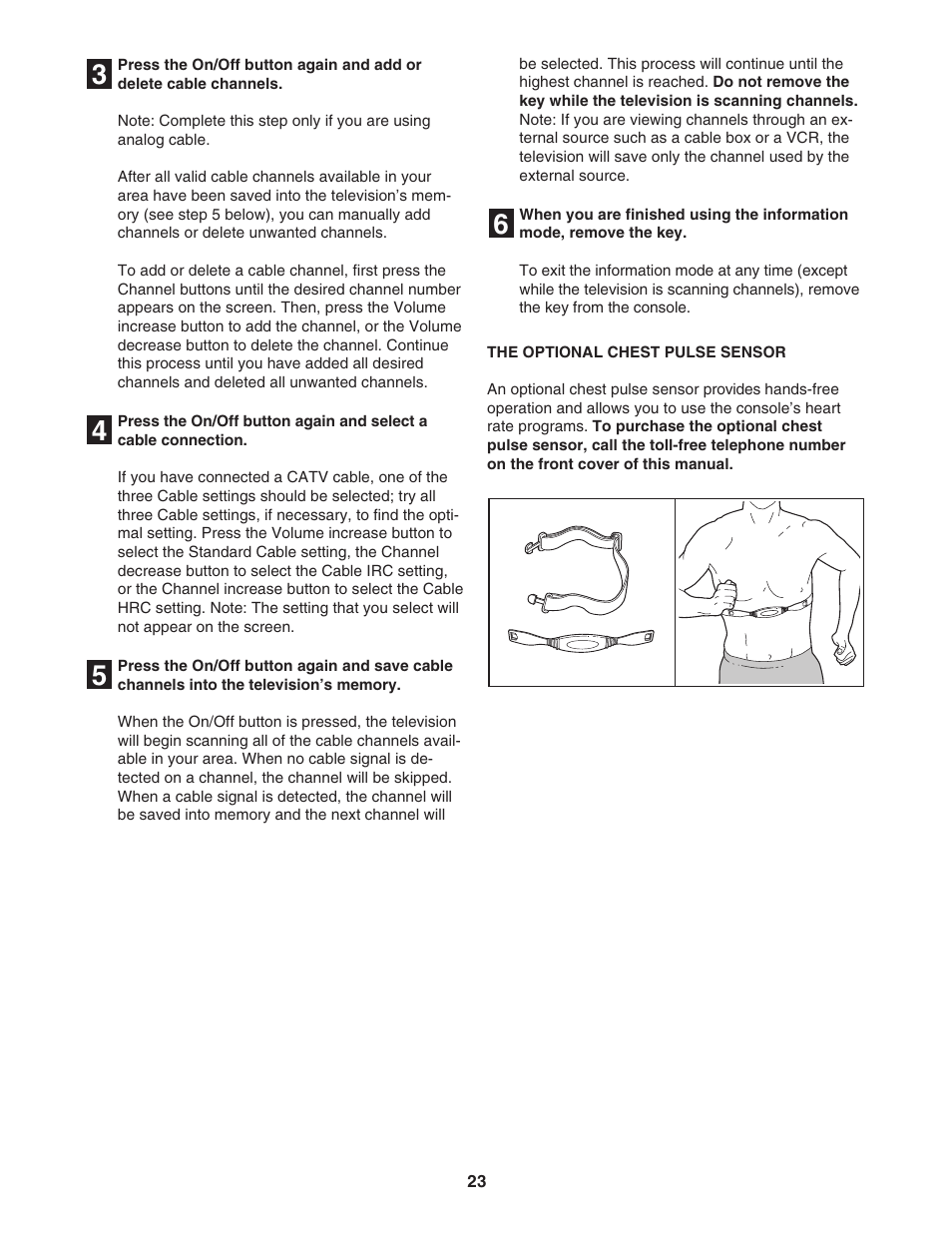 3 Press the On/Off button again and add or delete cable channels.

Note: Complete this step only if you are using analog cable.

After all valid cable channels available in your area have been saved into the television's memory (see step 5 below), you can manually add channels or delete unwanted channels.

To add or delete a cable channel, first press the Channel buttons until the desired channel number appears on the screen. Then, press the Volume increase button to add the channel, or the Volume decrease button to delete the channel. Continue this process until you have added all desired channels and deleted all unwanted channels.

4 Press the On/Off button again and select a cable connection.

If you have connected a CATV cable, one of the three Cable settings should be selected; try all three Cable settings, if necessary, to find the optimal setting. Press the Volume increase button to select the Standard Cable setting, the Channel decrease button to select the Cable IRC setting, or the Channel increase button to select the Cable HRC setting. Note: The setting that you select will not appear on the screen.

5 Press the On/Off button again and save cable channels into the television's memory.

When the On/Off button is pressed, the television will begin scanning all of the cable channels available in your area. When no cable signal is detected on a channel, the channel will be skipped. When a cable signal is detected, the channel will be saved into memory and the next channel will be selected. This process will continue until the highest channel is reached. Do not remove the key while the television is scanning channels. Note: If you are viewing channels through an external source such as a cable box or a VCR, the television will save only the channel used by the external source.

6 When you are finished using the information mode, remove the key.

To exit the information mode at any time (except while the television is scanning channels), remove the key from the console.

THE OPTIONAL CHEST PULSE SENSOR

An optional chest pulse sensor provides hands-free operation and allows you to use the console's heart rate programs. To purchase the optional chest pulse sensor, call the toll-free telephone number on the front cover of this manual.

23